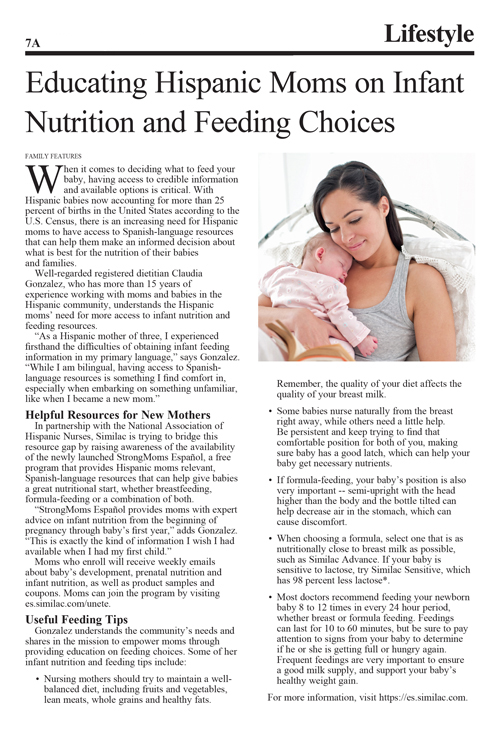 7A

Lifestyle

Educating Hispanic Moms on Infant Nutrition and Feeding Choices

FAMILY FEATURES

When it comes to deciding what to feed your baby, having access to credible information and available options is critical. With Hispanic babies now accounting for more than 25 percent of births in the United States according to the U.S. Census, there is an increasing need for Hispanic moms to have access to Spanish-language resources that can help them make an informed decision about what is best for the nutrition of their babies and families.

Well-regarded registered dietitian Claudia Gonzalez, who has more than 15 years of experience working with moms and babies in the Hispanic community, understands the Hispanic moms' need for more access to infant nutrition and feeding resources.

"As a Hispanic mother of three, I experienced firsthand the difficulties of obtaining infant feeding information in my primary language," says Gonzalez. "While I am bilingual, having access to Spanish-language resources is something I find comfort in, especially when embarking on something unfamiliar, like when I became a new mom."

Helpful Resources for New Mothers

In partnership with the National Association of Hispanic Nurses, Similac is trying to bridge this resource gap by raising awareness of the availability of the newly launched StrongMoms Español, a free program that provides Hispanic moms relevant, Spanish-language resources that can help give babies a great nutritional start, whether breastfeeding, formula-feeding or a combination of both.

"StrongMoms Español provides moms with expert advice on infant nutrition from the beginning of pregnancy through baby's first year," adds Gonzalez. "This is exactly the kind of information I wish I had available when I had my first child."

Moms who enroll will receive weekly emails about baby's development, prenatal nutrition and infant nutrition, as well as product samples and coupons. Moms can join the program by visiting es.similac.com/unete.

Useful Feeding Tips

Gonzalez understands the community's needs and shares in the mission to empower moms through providing education on feeding choices. Some of her infant nutrition and feeding tips include:

• Nursing mothers should try to maintain a well-balanced diet, including fruits and vegetables, lean meats, whole grains and healthy fats. Remember, the quality of your diet affects the quality of your breast milk.

• Some babies nurse naturally from the breast right away, while others need a little help. Be persistent and keep trying to find that comfortable position for both of you, making sure baby has a good latch, which can help your baby get necessary nutrients.

• If formula-feeding, your baby's position is also very important -- semi-upright with the head higher than the body and the bottle tilted can help decrease air in the stomach, which can cause discomfort.

• When choosing a formula, select one that is as nutritionally close to breast milk as possible, such as Similac Advance. If your baby is sensitive to lactose, try Similac Sensitive, which has 98 percent less lactose*.

• Most doctors recommend feeding your newborn baby 8 to 12 times in every 24 hour period, whether breast or formula feeding. Feedings can last for 10 to 60 minutes, but be sure to pay attention to signs from your baby to determine if he or she is getting full or hungry again. Frequent feedings are very important to ensure a good milk supply, and support your baby's healthy weight gain.

For more information, visit https://es.similac.com.